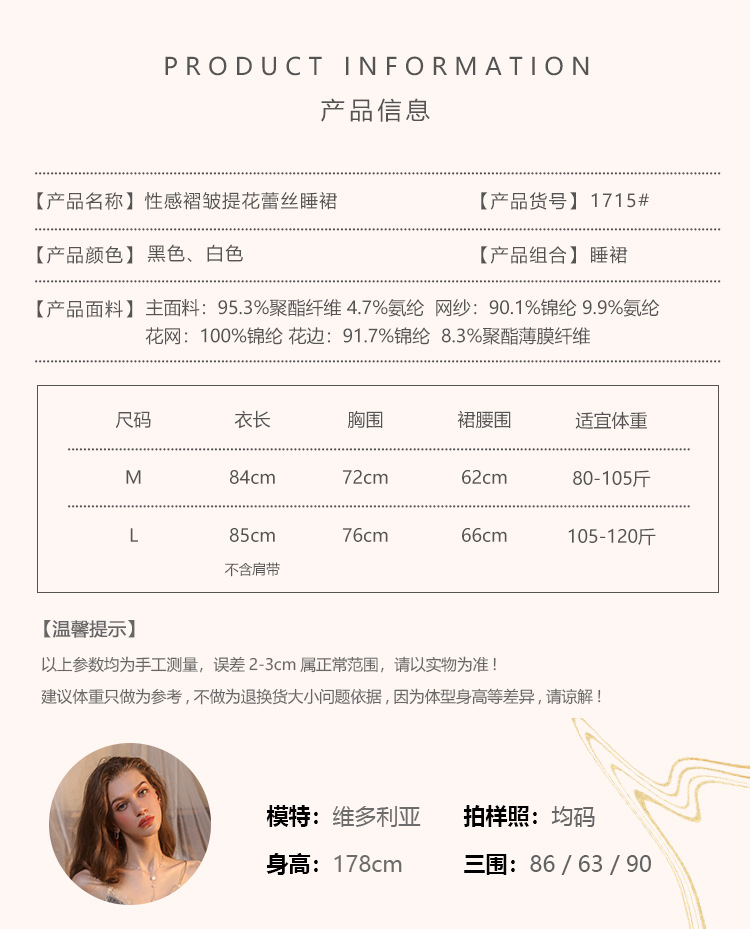 PRODUCT INFORMATION
产品信息

【产品名称】性感褶皱提花蕾丝睡裙 【产品货号】1715#

【产品颜色】黑色、白色 【产品组合】睡裙

【产品面料】主面料：95.3%聚酯纤维 4.7%氨纶 网纱：90.1%锦纶 9.9%氨纶 花网：100%锦纶 花边：91.7%锦纶 8.3%聚酯薄膜纤维

| 尺码 | 衣长 | 胸围 | 裙腰围 | 适宜体重 |
|---|---|---|---|---|
| M | 84cm | 72cm | 62cm | 80-105斤 |
| L | 85cm 不含肩带 | 76cm | 66cm | 105-120斤 |

【温馨提示】
以上参数均为手工测量，误差 2-3cm 属正常范围，请以实物为准！
建议体重只做为参考，不做为退换货大小问题依据，因为体型身高等差异，请谅解！

模特：维多利亚 拍样照：均码
身高：178cm 三围：86 / 63 / 90